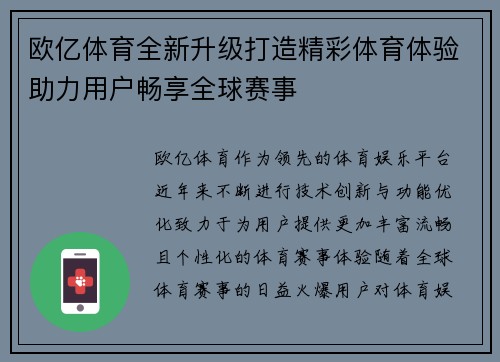 欧亿体育全新升级打造精彩体育体验助力用户畅享全球赛事

欧亿体育作为领先的体育娱乐平台近年来不断进行技术创新与功能优化致力于为用户提供更加丰富流畅且个性化的体育赛事体验随着全球体育赛事的日益火爆用户对体育娱